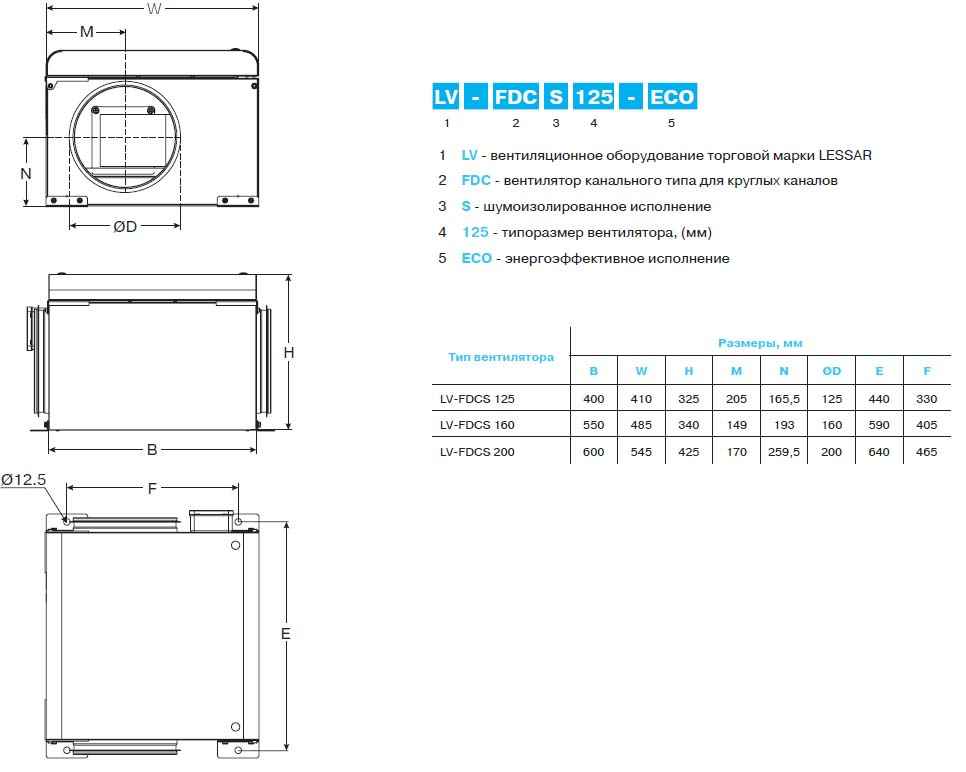 W
M
N
ØD
H
B
Ø12.5
F
E

LV - FDC S 125 - ECO
1 2 3 4 5

1 LV - вентиляционное оборудование торговой марки LESSAR
2 FDC - вентилятор канального типа для круглых каналов
3 S - шумоизолированное исполнение
4 125 - типоразмер вентилятора, (мм)
5 ECO - энергоэффективное исполнение

| Тип вентилятора | Размеры, мм | | | | | | | |
|---|---|---|---|---|---|---|---|---|
| | B | W | H | M | N | ØD | E | F |
| LV-FDCS 125 | 400 | 410 | 325 | 205 | 165,5 | 125 | 440 | 330 |
| LV-FDCS 160 | 550 | 485 | 340 | 149 | 193 | 160 | 590 | 405 |
| LV-FDCS 200 | 600 | 545 | 425 | 170 | 259,5 | 200 | 640 | 465 |